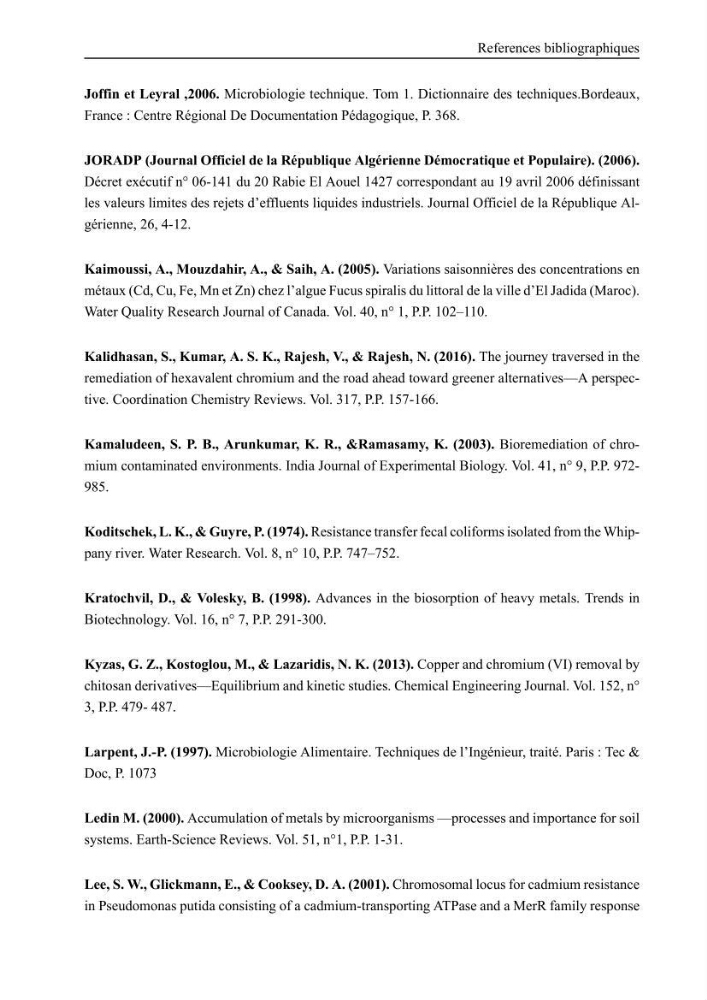 References bibliographiques

Joffin et Leyral ,2006. Microbiologie technique. Tom 1. Dictionnaire des techniques.Bordeaux, France : Centre Régional De Documentation Pédagogique, P. 368.

JORADP (Journal Officiel de la République Algérienne Démocratique et Populaire). (2006). Décret exécutif n° 06-141 du 20 Rabie El Aouel 1427 correspondant au 19 avril 2006 définissant les valeurs limites des rejets d'effluents liquides industriels. Journal Officiel de la République Algérienne, 26, 4-12.

Kaimoussi, A., Mouzdahir, A., & Saih, A. (2005). Variations saisonnières des concentrations en métaux (Cd, Cu, Fe, Mn et Zn) chez l'algue Fucus spiralis du littoral de la ville d'El Jadida (Maroc). Water Quality Research Journal of Canada. Vol. 40, n° 1, P.P. 102–110.

Kalidhasan, S., Kumar, A. S. K., Rajesh, V., & Rajesh, N. (2016). The journey traversed in the remediation of hexavalent chromium and the road ahead toward greener alternatives—A perspective. Coordination Chemistry Reviews. Vol. 317, P.P. 157-166.

Kamaludeen, S. P. B., Arunkumar, K. R., &Ramasamy, K. (2003). Bioremediation of chromium contaminated environments. India Journal of Experimental Biology. Vol. 41, n° 9, P.P. 972-985.

Koditschek, L. K., & Guyre, P. (1974). Resistance transfer fecal coliforms isolated from the Whippany river. Water Research. Vol. 8, n° 10, P.P. 747–752.

Kratochvil, D., & Volesky, B. (1998). Advances in the biosorption of heavy metals. Trends in Biotechnology. Vol. 16, n° 7, P.P. 291-300.

Kyzas, G. Z., Kostoglou, M., & Lazaridis, N. K. (2013). Copper and chromium (VI) removal by chitosan derivatives—Equilibrium and kinetic studies. Chemical Engineering Journal. Vol. 152, n° 3, P.P. 479- 487.

Larpent, J.-P. (1997). Microbiologie Alimentaire. Techniques de l'Ingénieur, traité. Paris : Tec & Doc, P. 1073

Ledin M. (2000). Accumulation of metals by microorganisms —processes and importance for soil systems. Earth-Science Reviews. Vol. 51, n°1, P.P. 1-31.

Lee, S. W., Glickmann, E., & Cooksey, D. A. (2001). Chromosomal locus for cadmium resistance in Pseudomonas putida consisting of a cadmium-transporting ATPase and a MerR family response